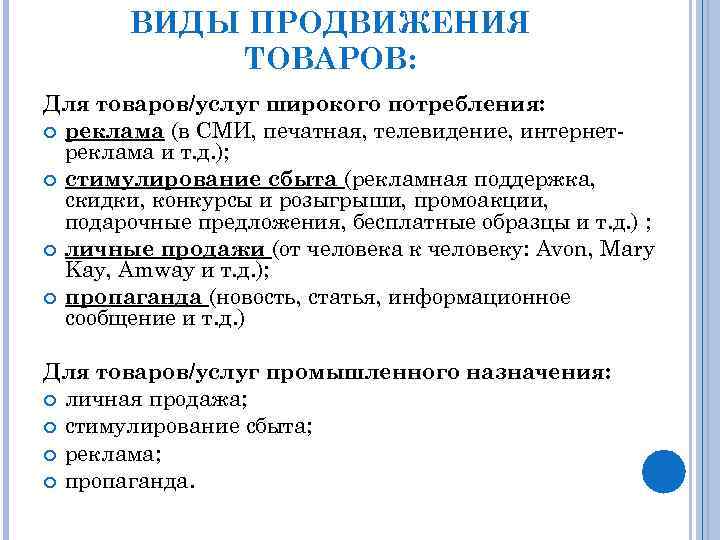 ВИДЫ ПРОДВИЖЕНИЯ ТОВАРОВ:

Для товаров/услуг широкого потребления:
реклама (в СМИ, печатная, телевидение, интернет-реклама и т.д.);
стимулирование сбыта (рекламная поддержка, скидки, конкурсы и розыгрыши, промоакции, подарочные предложения, бесплатные образцы и т.д.) ;
личные продажи (от человека к человеку: Avon, Mary Kay, Amway и т.д.);
пропаганда (новость, статья, информационное сообщение и т.д.)

Для товаров/услуг промышленного назначения:
личная продажа;
стимулирование сбыта;
реклама;
пропаганда.